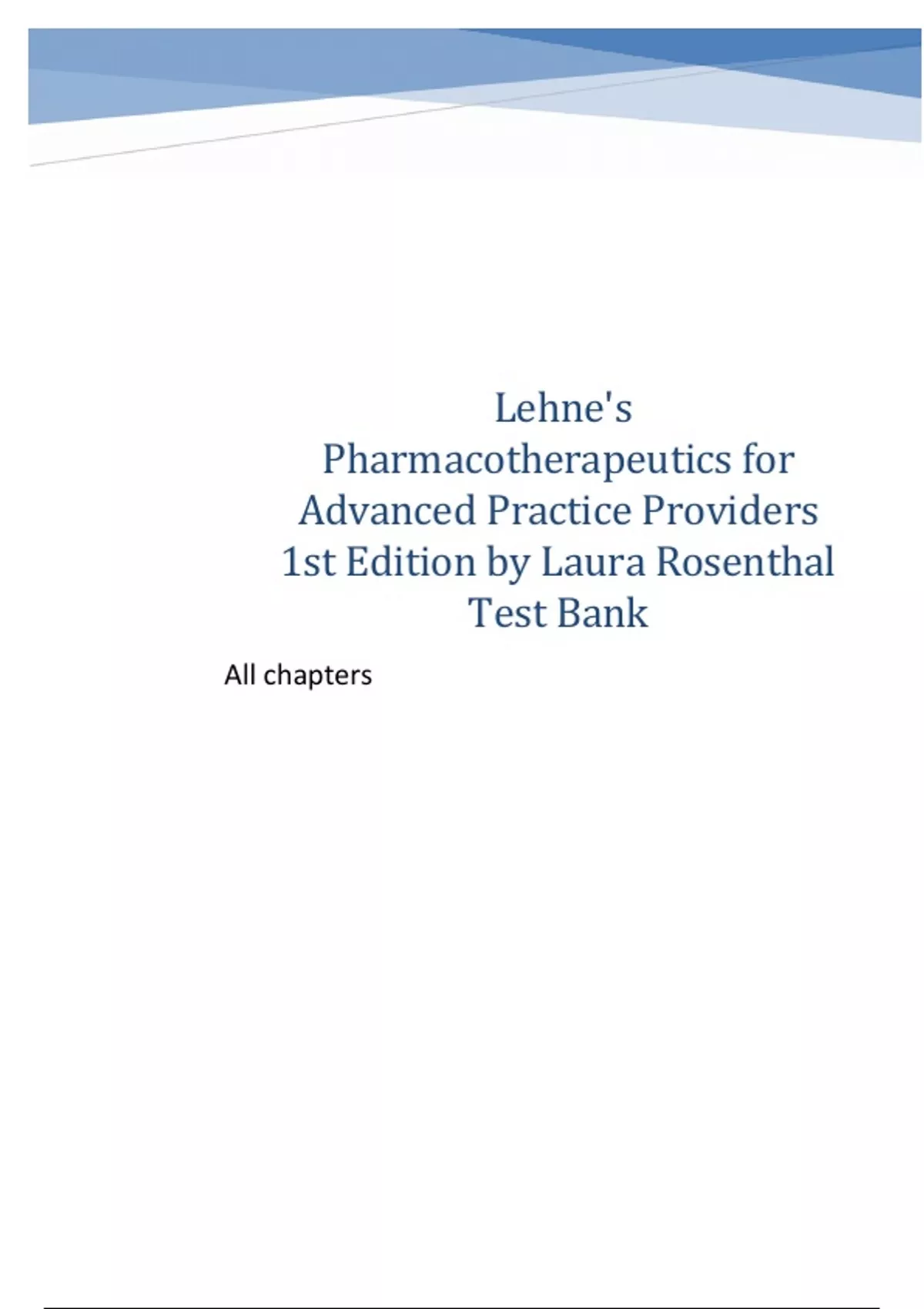 Lehne's Pharmacotherapeutics for Advanced Practice Providers 1st Edition by Laura Rosenthal Test Bank

All chapters